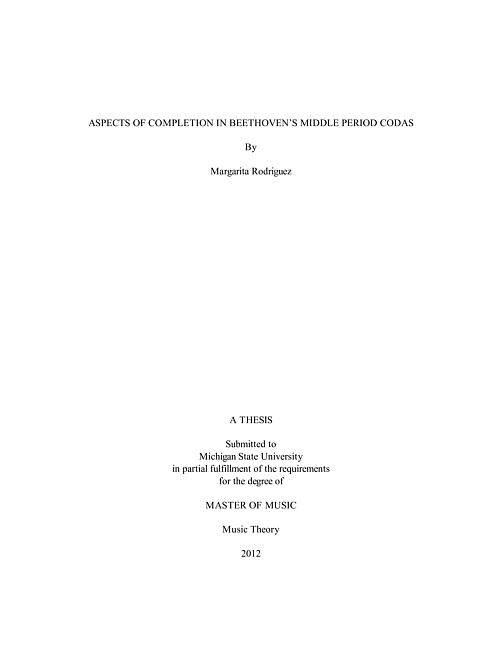 ASPECTS OF COMPLETION IN BEETHOVEN'S MIDDLE PERIOD CODAS

By

Margarita Rodriguez

A THESIS

Submitted to
Michigan State University
in partial fulfillment of the requirements
for the degree of

MASTER OF MUSIC

Music Theory

2012